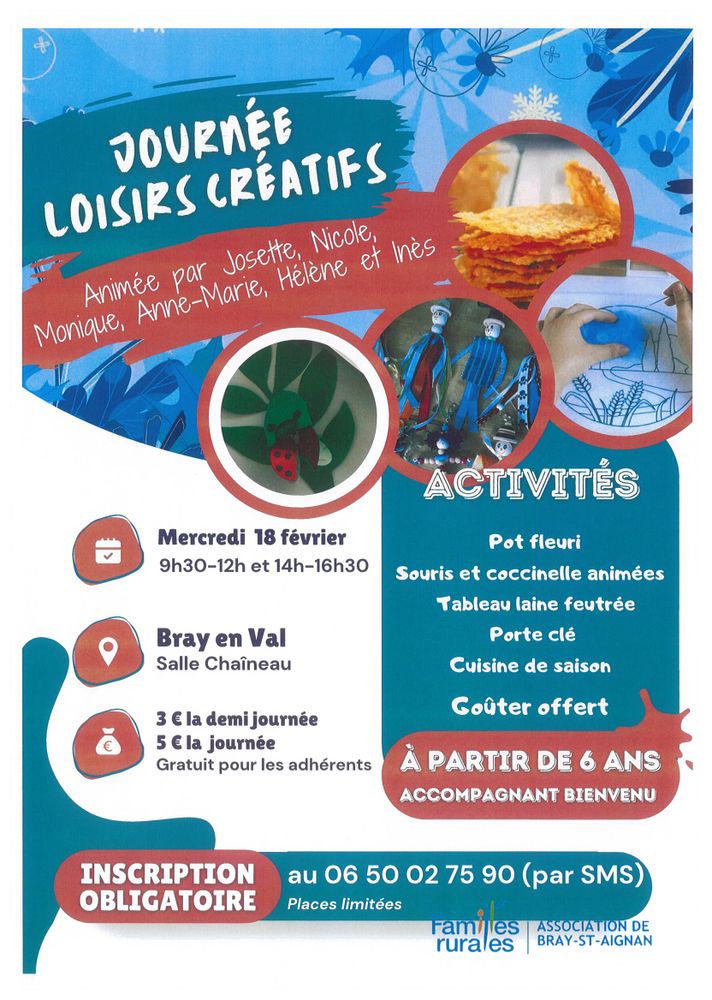 JOURNÉE LOISIRS CRÉATIFS

Animée par Josette, Nicole, Monique, Anne-Marie, Hélène et Inès

Mercredi 18 février
9h30-12h et 14h-16h30

Bray en Val
Salle Chaîneau

3 € la demi journée
5 € la journée
Gratuit pour les adhérents

ACTIVITÉS

Pot fleuri
Souris et coccinelle animées
Tableau laine feutrée
Porte clé
Cuisine de saison
Goûter offert

À PARTIR DE 6 ANS
ACCOMPAGNANT BIENVENU

INSCRIPTION OBLIGATOIRE
au 06 50 02 75 90 (par SMS)
Places limitées

Familles rurales
ASSOCIATION DE BRAY-ST-AIGNAN